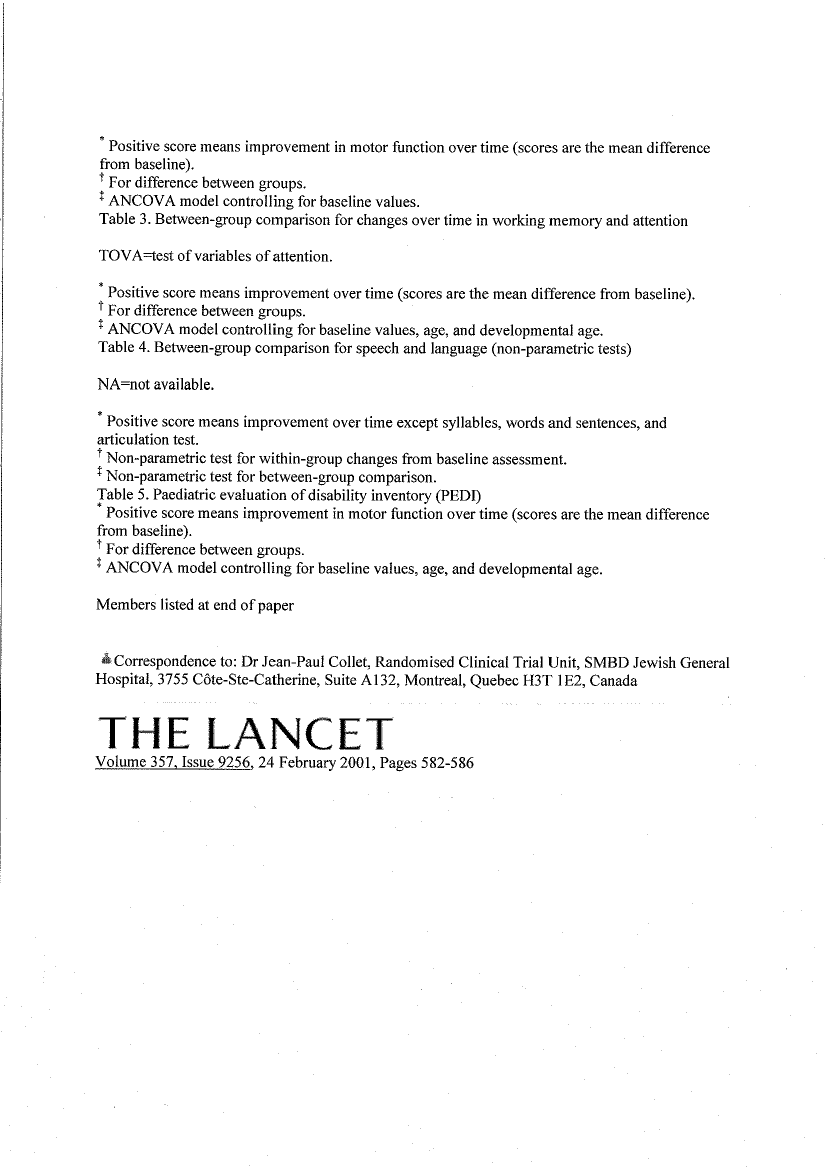 * Positive score means improvement in motor function over time (scores are the mean difference from baseline).
† For difference between groups.
‡ ANCOVA model controlling for baseline values.
Table 3. Between-group comparison for changes over time in working memory and attention

TOVA=test of variables of attention.

* Positive score means improvement over time (scores are the mean difference from baseline).
† For difference between groups.
‡ ANCOVA model controlling for baseline values, age, and developmental age.
Table 4. Between-group comparison for speech and language (non-parametric tests)

NA=not available.

* Positive score means improvement over time except syllables, words and sentences, and articulation test.
† Non-parametric test for within-group changes from baseline assessment.
‡ Non-parametric test for between-group comparison.
Table 5. Paediatric evaluation of disability inventory (PEDI)
* Positive score means improvement in motor function over time (scores are the mean difference from baseline).
† For difference between groups.
‡ ANCOVA model controlling for baseline values, age, and developmental age.

Members listed at end of paper

Correspondence to: Dr Jean-Paul Collet, Randomised Clinical Trial Unit, SMBD Jewish General Hospital, 3755 Côte-Ste-Catherine, Suite A132, Montreal, Quebec H3T 1E2, Canada

THE LANCET
Volume 357, Issue 9256, 24 February 2001, Pages 582-586